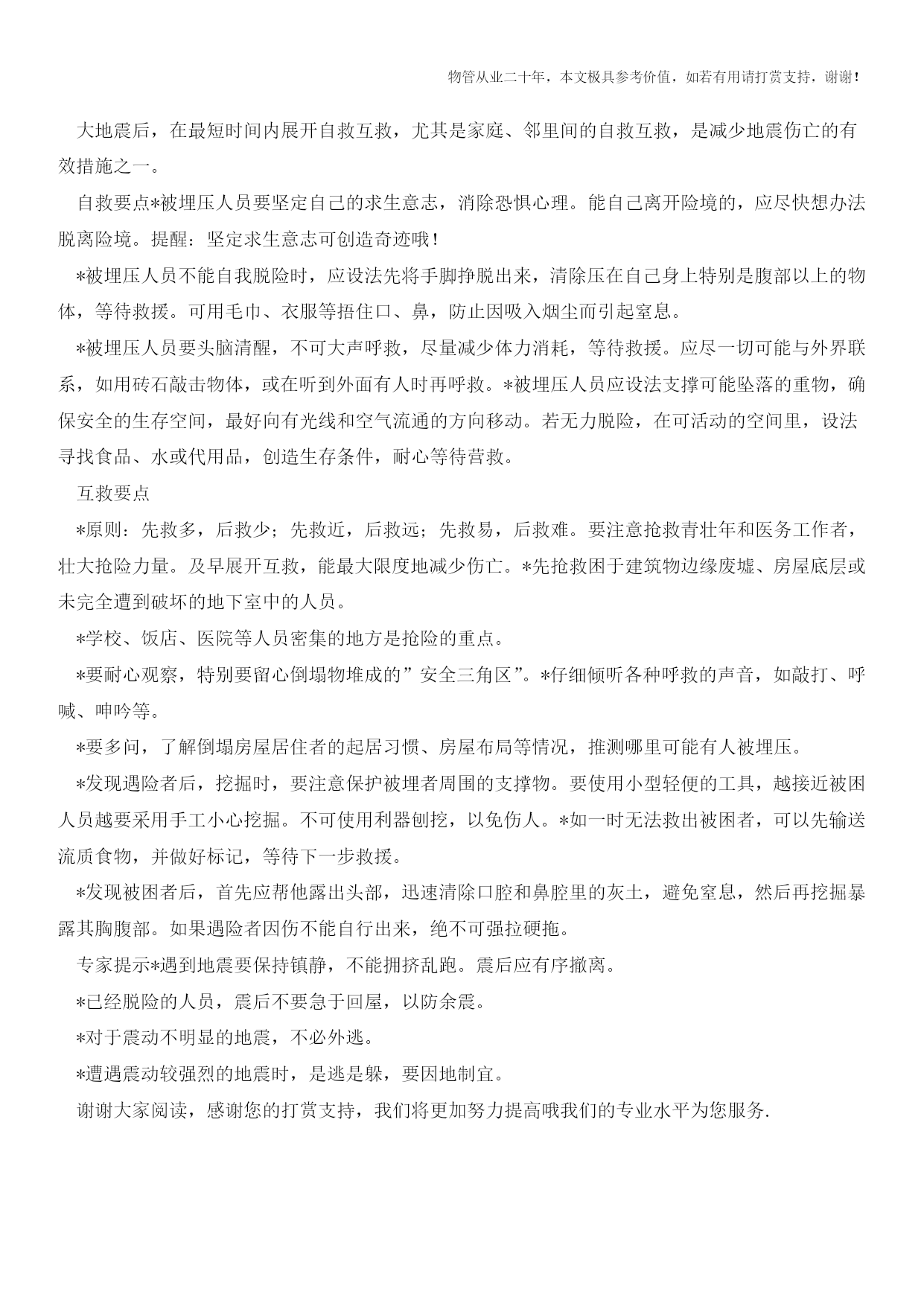 物管从业二十年，本文极具参考价值，如若有用请打赏支持，谢谢！

大地震后，在最短时间内展开自救互救，尤其是家庭、邻里间的自救互救，是减少地震伤亡的有效措施之一。

自救要点*被埋压人员要坚定自己的求生意志，消除恐惧心理。能自己离开险境的，应尽快想办法脱离险境。提醒：坚定求生意志可创造奇迹哦！

*被埋压人员不能自我脱险时，应设法先将手脚挣脱出来，清除压在自己身上特别是腹部以上的物体，等待救援。可用毛巾、衣服等捂住口、鼻，防止因吸入烟尘而引起窒息。

*被埋压人员要头脑清醒，不可大声呼救，尽量减少体力消耗，等待救援。应尽一切可能与外界联系，如用砖石敲击物体，或在听到外面有人时再呼救。*被埋压人员应设法支撑可能坠落的重物，确保安全的生存空间，最好向有光线和空气流通的方向移动。若无力脱险，在可活动的空间里，设法寻找食品、水或代用品，创造生存条件，耐心等待营救。

互救要点

*原则：先救多，后救少；先救近，后救远；先救易，后救难。要注意抢救青壮年和医务工作者，壮大抢险力量。及早展开互救，能最大限度地减少伤亡。*先抢救困于建筑物边缘废墟、房屋底层或未完全遭到破坏的地下室中的人员。

*学校、饭店、医院等人员密集的地方是抢险的重点。

*要耐心观察，特别要留心倒塌物堆成的”安全三角区”。*仔细倾听各种呼救的声音，如敲打、呼喊、呻吟等。

*要多问，了解倒塌房屋居住者的起居习惯、房屋布局等情况，推测哪里可能有人被埋压。

*发现遇险者后，挖掘时，要注意保护被埋者周围的支撑物。要使用小型轻便的工具，越接近被困人员越要采用手工小心挖掘。不可使用利器刨挖，以免伤人。*如一时无法救出被困者，可以先输送流质食物，并做好标记，等待下一步救援。

*发现被困者后，首先应帮他露出头部，迅速清除口腔和鼻腔里的灰土，避免窒息，然后再挖掘暴露其胸腹部。如果遇险者因伤不能自行出来，绝不可强拉硬拖。

专家提示*遇到地震要保持镇静，不能拥挤乱跑。震后应有序撤离。

*已经脱险的人员，震后不要急于回屋，以防余震。

*对于震动不明显的地震，不必外逃。

*遭遇震动较强烈的地震时，是逃是躲，要因地制宜。

谢谢大家阅读，感谢您的打赏支持，我们将更加努力提高哦我们的专业水平为您服务.